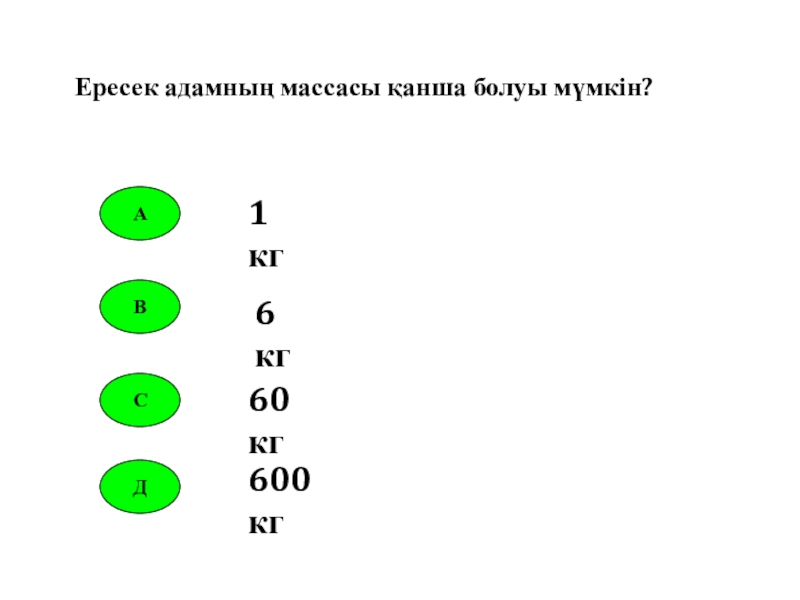 Ересек адамның массасы қанша болуы мүмкін?

А
1 кг

В
6 кг

С
60 кг

Д
600 кг